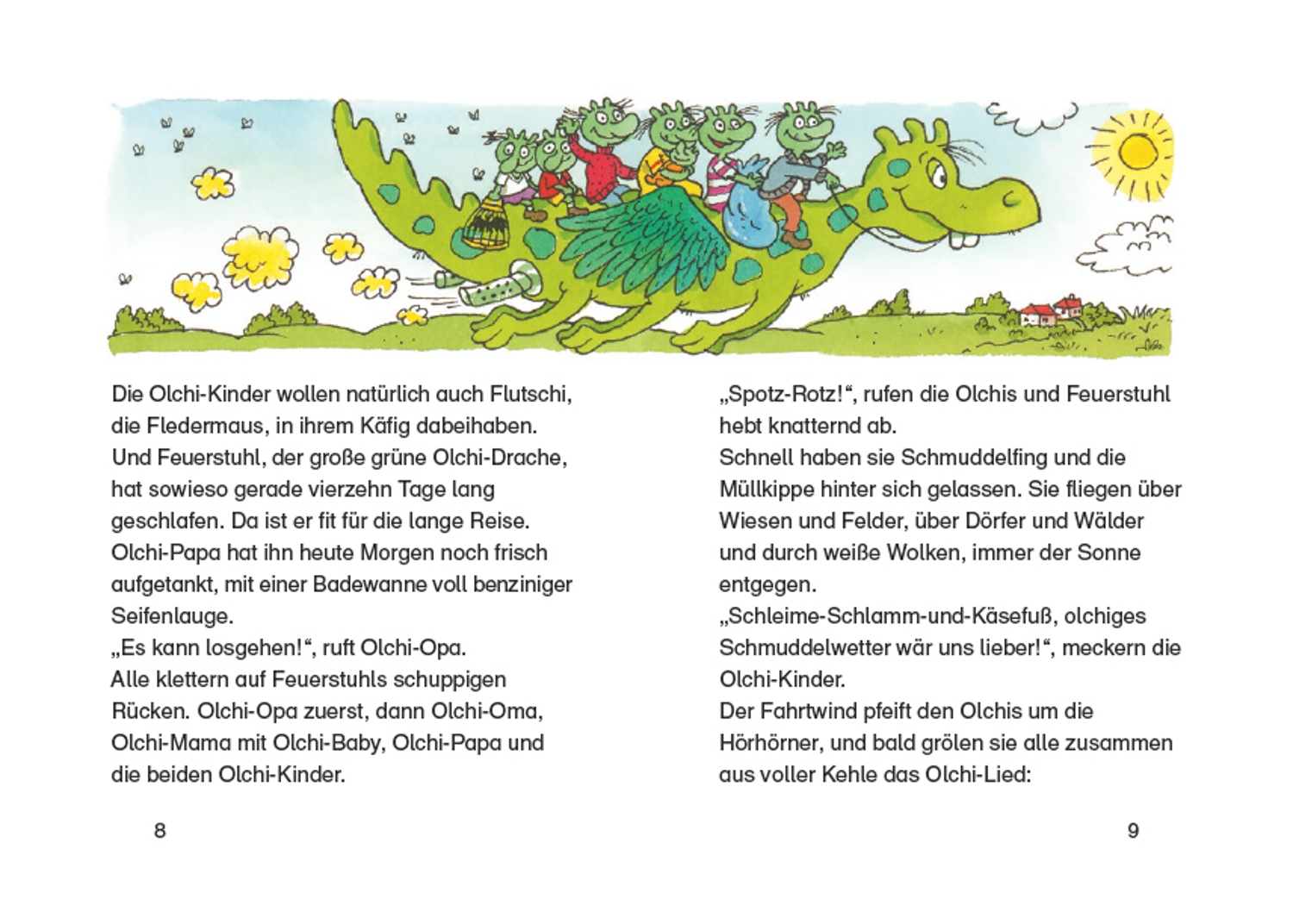 Die Olchi-Kinder wollen natürlich auch Flutschi, die Fledermaus, in ihrem Käfig dabeihaben. Und Feuerstuhl, der große grüne Olchi-Drache, hat sowieso gerade vierzehn Tage lang geschlafen. Da ist er fit für die lange Reise. Olchi-Papa hat ihn heute Morgen noch frisch aufgetankt, mit einer Badewanne voll benziniger Seifenlauge.
„Es kann losgehen!“, ruft Olchi-Opa.
Alle klettern auf Feuerstuhls schuppigen Rücken. Olchi-Opa zuerst, dann Olchi-Oma, Olchi-Mama mit Olchi-Baby, Olchi-Papa und die beiden Olchi-Kinder.

8

„Spotz-Rotz!“, rufen die Olchis und Feuerstuhl hebt knatternd ab.
Schnell haben sie Schmuddelfing und die Müllkippe hinter sich gelassen. Sie fliegen über Wiesen und Felder, über Dörfer und Wälder und durch weiße Wolken, immer der Sonne entgegen.
„Schleime-Schlamm-und-Käsefuß, olchiges Schmuddelwetter wär uns lieber!“, meckern die Olchi-Kinder.
Der Fahrtwind pfeift den Olchis um die Hörhörner, und bald grölen sie alle zusammen aus voller Kehle das Olchi-Lied:

9